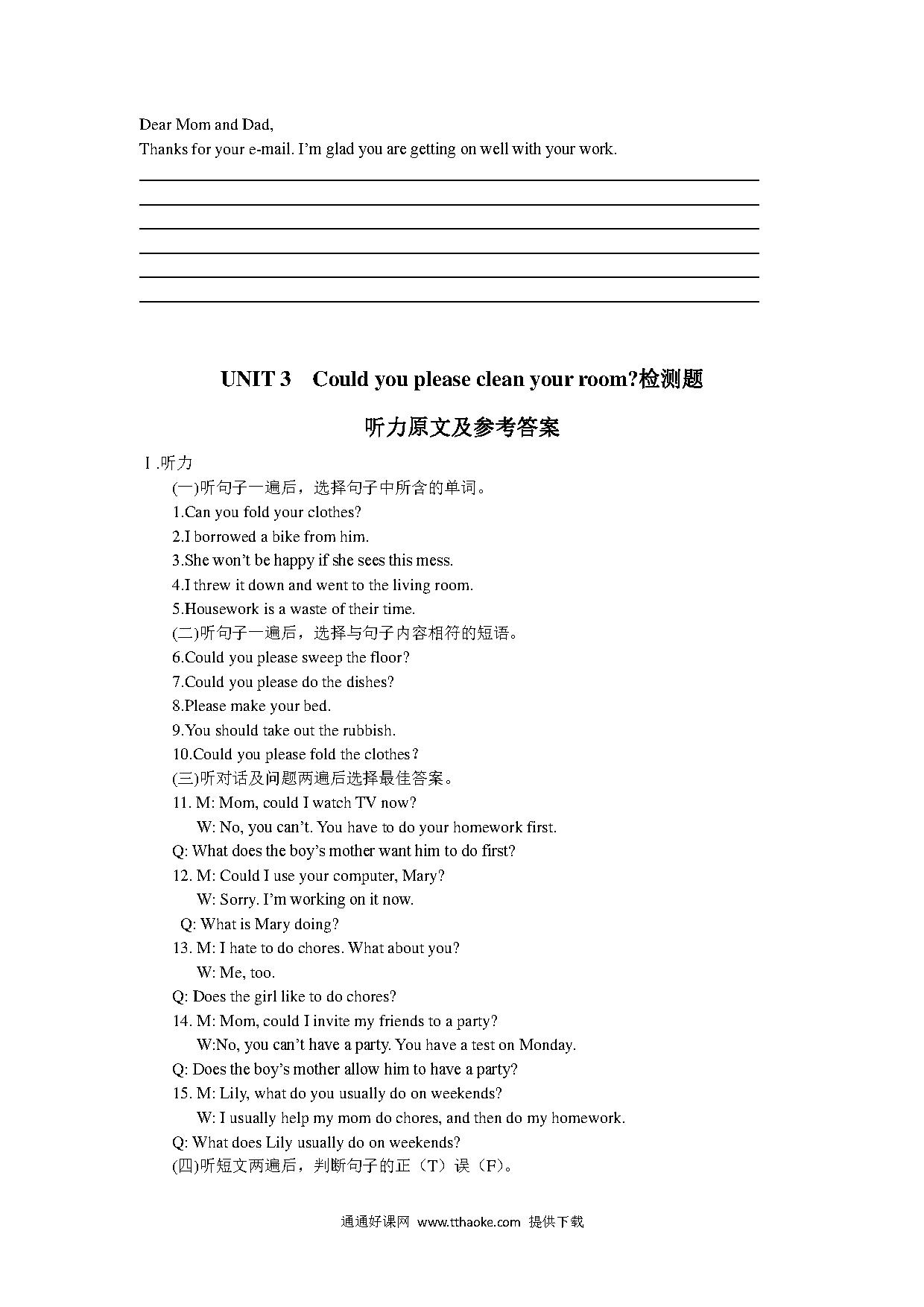 Dear Mom and Dad,
Thanks for your e-mail. I'm glad you are getting on well with your work.

UNIT 3 Could you please clean your room?检测题

听力原文及参考答案

Ⅰ.听力
(一)听句子一遍后，选择句子中所含的单词。
1.Can you fold your clothes?
2.I borrowed a bike from him.
3.She won't be happy if she sees this mess.
4.I threw it down and went to the living room.
5.Housework is a waste of their time.
(二)听句子一遍后，选择与句子内容相符的短语。
6.Could you please sweep the floor?
7.Could you please do the dishes?
8.Please make your bed.
9.You should take out the rubbish.
10.Could you please fold the clothes?
(三)听对话及问题两遍后选择最佳答案。
11. M: Mom, could I watch TV now?
W: No, you can't. You have to do your homework first.
Q: What does the boy's mother want him to do first?
12. M: Could I use your computer, Mary?
W: Sorry. I'm working on it now.
Q: What is Mary doing?
13. M: I hate to do chores. What about you?
W: Me, too.
Q: Does the girl like to do chores?
14. M: Mom, could I invite my friends to a party?
W:No, you can't have a party. You have a test on Monday.
Q: Does the boy's mother allow him to have a party?
15. M: Lily, what do you usually do on weekends?
W: I usually help my mom do chores, and then do my homework.
Q: What does Lily usually do on weekends?
(四)听短文两遍后，判断句子的正（T）误（F）。

通通好课网 www.tthaoke.com 提供下载